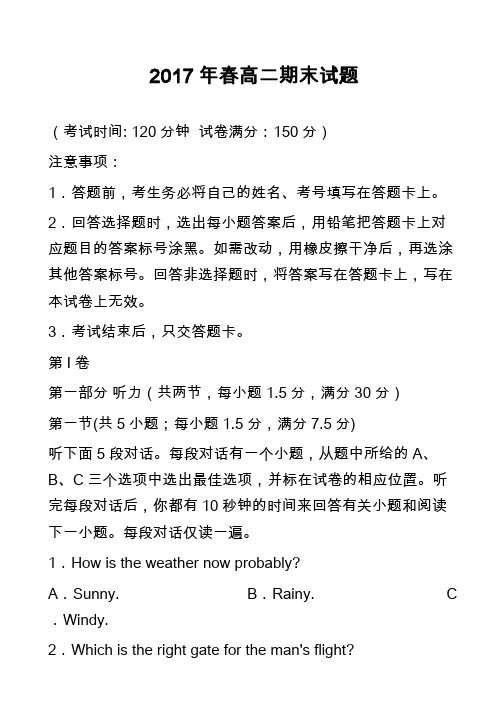 2017 年春高二期末试题

（考试时间: 120 分钟 试卷满分：150 分）

注意事项：

1．答题前，考生务必将自己的姓名、考号填写在答题卡上。

2．回答选择题时，选出每小题答案后，用铅笔把答题卡上对应题目的答案标号涂黑。如需改动，用橡皮擦干净后，再选涂其他答案标号。回答非选择题时，将答案写在答题卡上，写在本试卷上无效。

3．考试结束后，只交答题卡。

第 I 卷

第一部分 听力（共两节，每小题 1.5 分，满分 30 分）

第一节(共 5 小题；每小题 1.5 分，满分 7.5 分)

听下面 5 段对话。每段对话有一个小题，从题中所给的 A、B、C 三个选项中选出最佳选项，并标在试卷的相应位置。听完每段对话后，你都有 10 秒钟的时间来回答有关小题和阅读下一小题。每段对话仅读一遍。

1．How is the weather now probably?

A．Sunny. B．Rainy. C．Windy.

2．Which is the right gate for the man's flight?